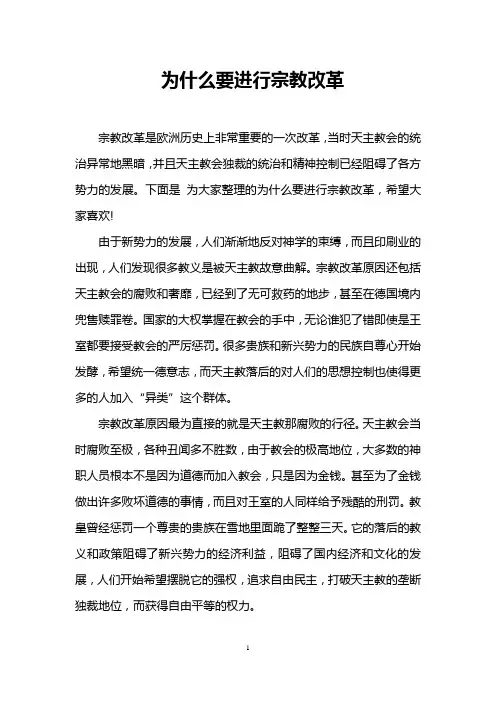 为什么要进行宗教改革

宗教改革是欧洲历史上非常重要的一次改革，当时天主教会的统治异常地黑暗，并且天主教会独裁的统治和精神控制已经阻碍了各方势力的发展。下面是 为大家整理的为什么要进行宗教改革，希望大家喜欢!

由于新势力的发展，人们渐渐地反对神学的束缚，而且印刷业的出现，人们发现很多教义是被天主教故意曲解。宗教改革原因还包括天主教会的腐败和奢靡，已经到了无可救药的地步，甚至在德国境内兜售赎罪卷。国家的大权掌握在教会的手中，无论谁犯了错即使是王室都要接受教会的严厉惩罚。很多贵族和新兴势力的民族自尊心开始发酵，希望统一德意志，而天主教落后的对人们的思想控制也使得更多的人加入“异类”这个群体。

宗教改革原因最为直接的就是天主教那腐败的行径。天主教会当时腐败至极，各种丑闻多不胜数，由于教会的极高地位，大多数的神职人员根本不是因为道德而加入教会，只是因为金钱。甚至为了金钱做出许多败坏道德的事情，而且对王室的人同样给予残酷的刑罚。教皇曾经惩罚一个尊贵的贵族在雪地里面跪了整整三天。它的落后的教义和政策阻碍了新兴势力的经济利益，阻碍了国内经济和文化的发展，人们开始希望摆脱它的强权，追求自由民主，打破天主教的垄断独裁地位，而获得自由平等的权力。

1